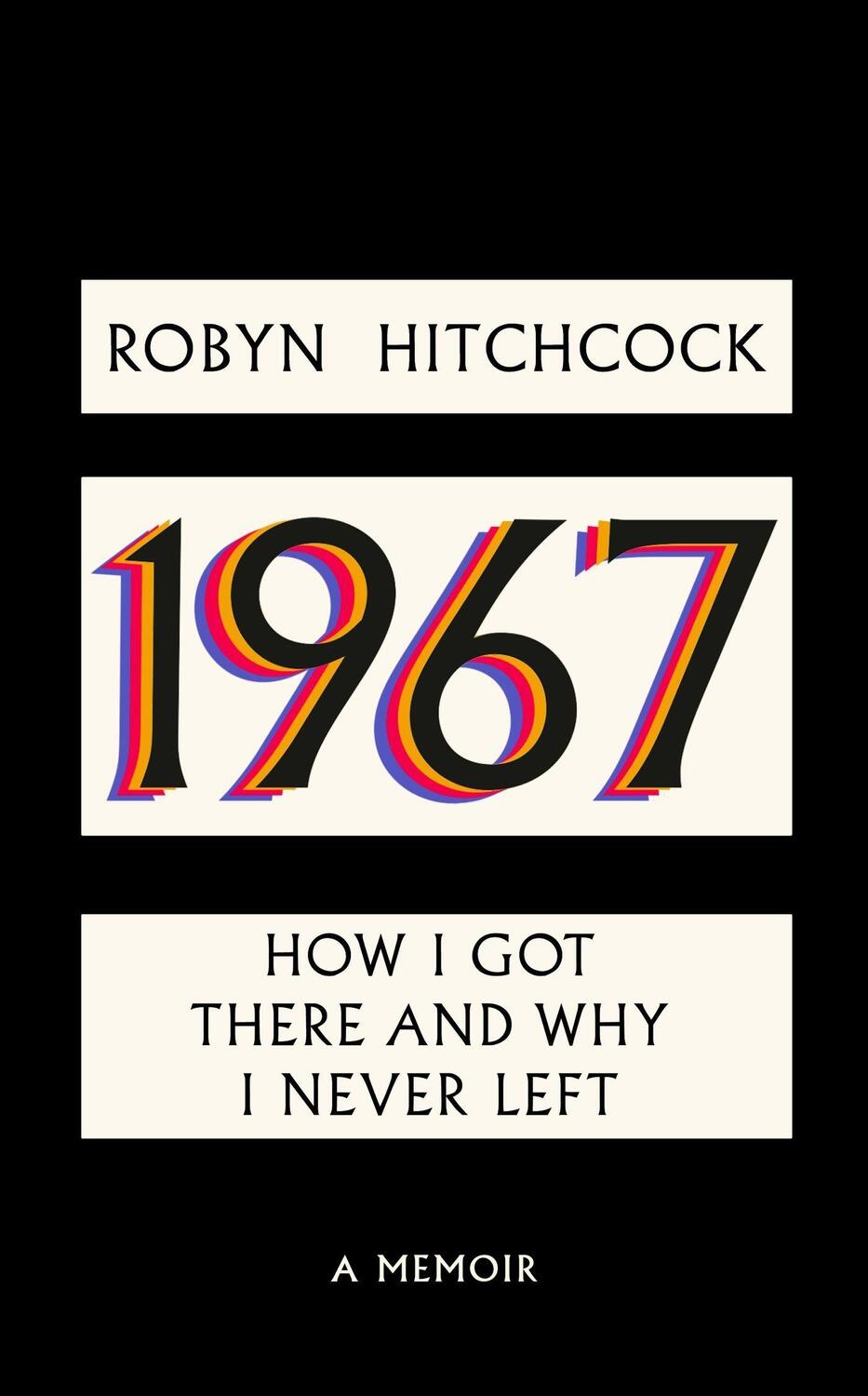 ROBYN HITCHCOCK

1967

HOW I GOT THERE AND WHY I NEVER LEFT

A MEMOIR